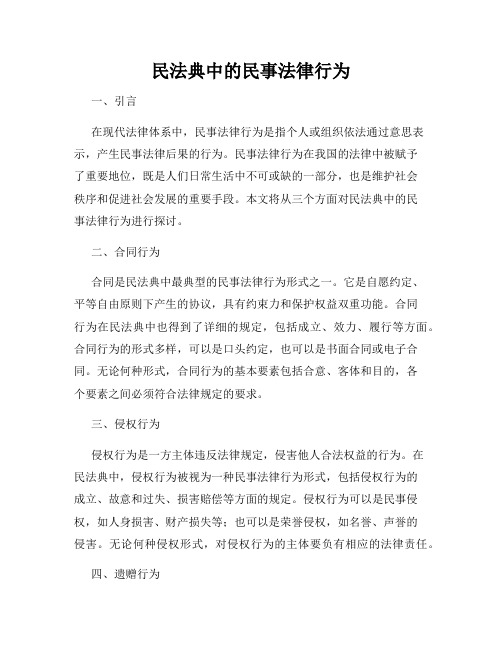 民法典中的民事法律行为

一、引言

在现代法律体系中，民事法律行为是指个人或组织依法通过意思表示，产生民事法律后果的行为。民事法律行为在我国的法律中被赋予了重要地位，既是人们日常生活中不可或缺的一部分，也是维护社会秩序和促进社会发展的重要手段。本文将从三个方面对民法典中的民事法律行为进行探讨。

二、合同行为

合同是民法典中最典型的民事法律行为形式之一。它是自愿约定、平等自由原则下产生的协议，具有约束力和保护权益双重功能。合同行为在民法典中也得到了详细的规定，包括成立、效力、履行等方面。合同行为的形式多样，可以是口头约定，也可以是书面合同或电子合同。无论何种形式，合同行为的基本要素包括合意、客体和目的，各个要素之间必须符合法律规定的要求。

三、侵权行为

侵权行为是一方主体违反法律规定，侵害他人合法权益的行为。在民法典中，侵权行为被视为一种民事法律行为形式，包括侵权行为的成立、故意和过失、损害赔偿等方面的规定。侵权行为可以是民事侵权，如人身损害、财产损失等；也可以是荣誉侵权，如名誉、声誉的侵害。无论何种侵权形式，对侵权行为的主体要负有相应的法律责任。

四、遗赠行为